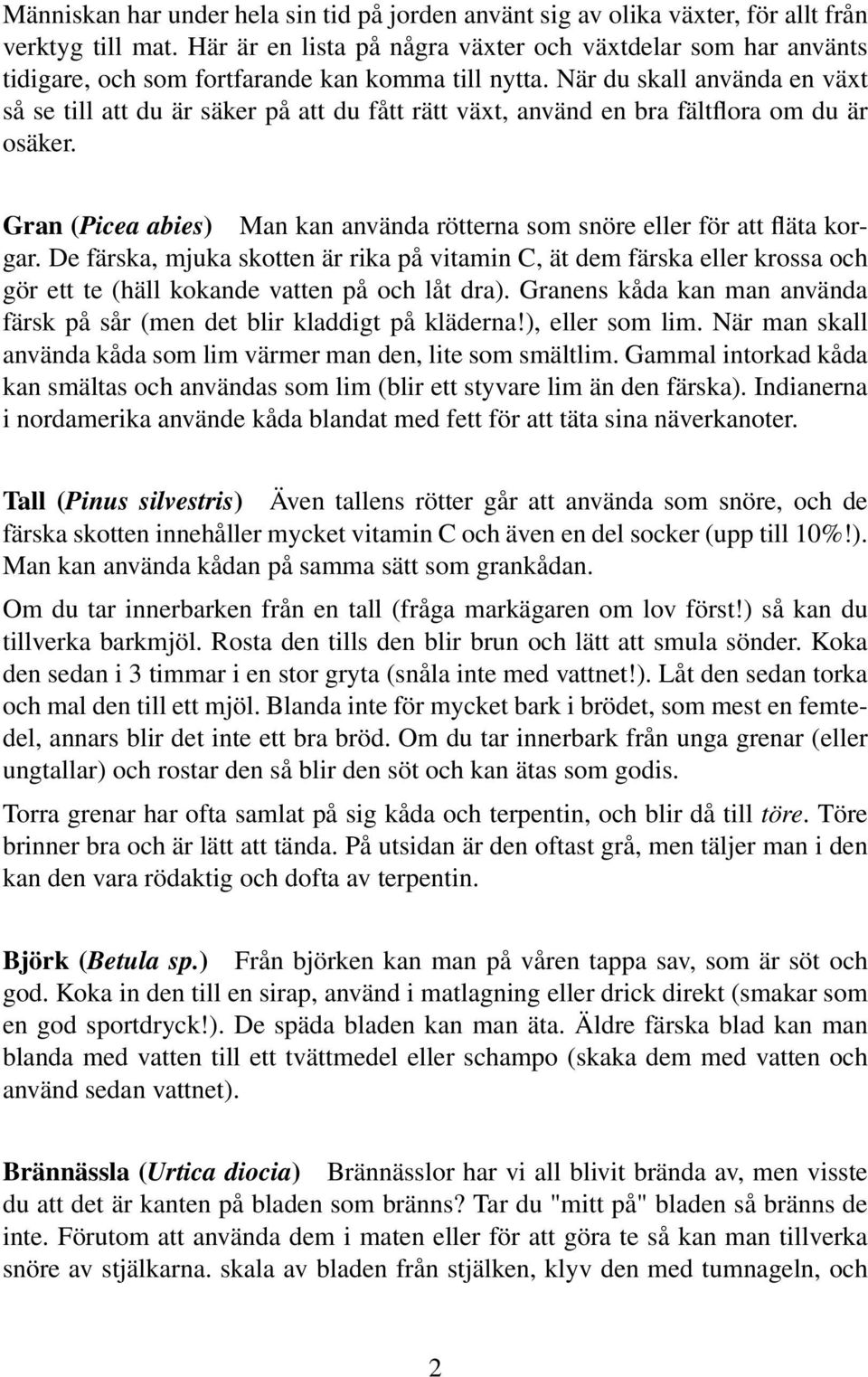 Människan har under hela sin tid på jorden använt sig av olika växter, för allt från verktyg till mat. Här är en lista på några växter och växtdelar som har använts tidigare, och som fortfarande kan komma till nytta. När du skall använda en växt så se till att du är säker på att du fått rätt växt, använd en bra fältflora om du är osäker.

Gran (Picea abies) Man kan använda rötterna som snöre eller för att fläta korgar. De färska, mjuka skotten är rika på vitamin C, ät dem färska eller krossa och gör ett te (häll kokande vatten på och låt dra). Granens kåda kan man använda färsk på sår (men det blir kladdigt på kläderna!), eller som lim. När man skall använda kåda som lim värmer man den, lite som smältlim. Gammal intorkad kåda kan smältas och användas som lim (blir ett styvare lim än den färska). Indianerna i nordamerika använde kåda blandat med fett för att täta sina näverkanoter.

Tall (Pinus silvestris) Även tallens rötter går att använda som snöre, och de färska skotten innehåller mycket vitamin C och även en del socker (upp till 10%!). Man kan använda kådan på samma sätt som grankådan.

Om du tar innerbarken från en tall (fråga markägaren om lov först!) så kan du tillverka barkmjöl. Rosta den tills den blir brun och lätt att smula sönder. Koka den sedan i 3 timmar i en stor gryta (snåla inte med vattnet!). Låt den sedan torka och mal den till ett mjöl. Blanda inte för mycket bark i brödet, som mest en femtedel, annars blir det inte ett bra bröd. Om du tar innerbark från unga grenar (eller ungtallar) och rostar den så blir den söt och kan ätas som godis.

Torra grenar har ofta samlat på sig kåda och terpentin, och blir då till töre. Töre brinner bra och är lätt att tända. På utsidan är den oftast grå, men täljer man i den kan den vara rödaktig och dofta av terpentin.

Björk (Betula sp.) Från björken kan man på våren tappa sav, som är söt och god. Koka in den till en sirap, använd i matlagning eller drick direkt (smakar som en god sportdryck!). De späda bladen kan man äta. Äldre färska blad kan man blanda med vatten till ett tvättmedel eller schampo (skaka dem med vatten och använd sedan vattnet).

Brännässla (Urtica diocia) Brännässlor har vi all blivit brända av, men visste du att det är kanten på bladen som bränns? Tar du "mitt på" bladen så bränns de inte. Förutom att använda dem i maten eller för att göra te så kan man tillverka snöre av stjälkarna. skala av bladen från stjälken, klyv den med tumnageln, och

2